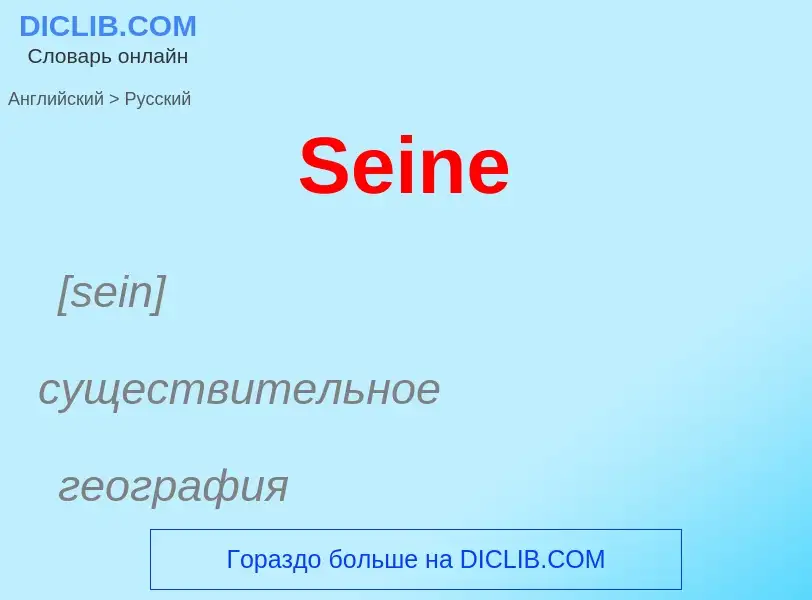 DICLIB.COM
Словарь онлайн

Английский > Русский

Seine

[sein]

существительное

география

Гораздо больше на DICLIB.COM